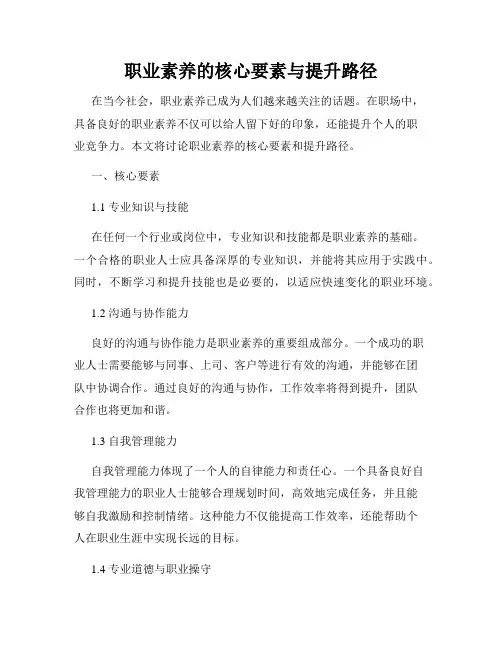 职业素养的核心要素与提升路径

在当今社会，职业素养已成为人们越来越关注的话题。在职场中，具备良好的职业素养不仅可以给人留下好的印象，还能提升个人的职业竞争力。本文将讨论职业素养的核心要素和提升路径。

一、核心要素

1.1 专业知识与技能

在任何一个行业或岗位中，专业知识和技能都是职业素养的基础。一个合格的职业人士应具备深厚的专业知识，并能将其应用于实践中。同时，不断学习和提升技能也是必要的，以适应快速变化的职业环境。

1.2 沟通与协作能力

良好的沟通与协作能力是职业素养的重要组成部分。一个成功的职业人士需要能够与同事、上司、客户等进行有效的沟通，并能够在团队中协调合作。通过良好的沟通与协作，工作效率将得到提升，团队合作也将更加和谐。

1.3 自我管理能力

自我管理能力体现了一个人的自律能力和责任心。一个具备良好自我管理能力的职业人士能够合理规划时间，高效地完成任务，并且能够自我激励和控制情绪。这种能力不仅能提高工作效率，还能帮助个人在职业生涯中实现长远的目标。

1.4 专业道德与职业操守